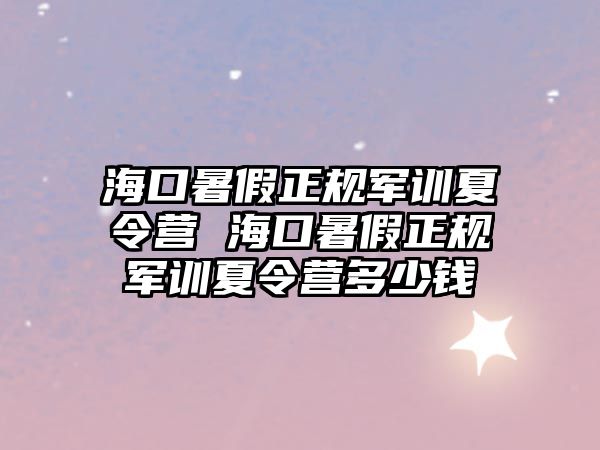 海口暑假正规军训夏令营 海口暑假正规军训夏令营多少钱